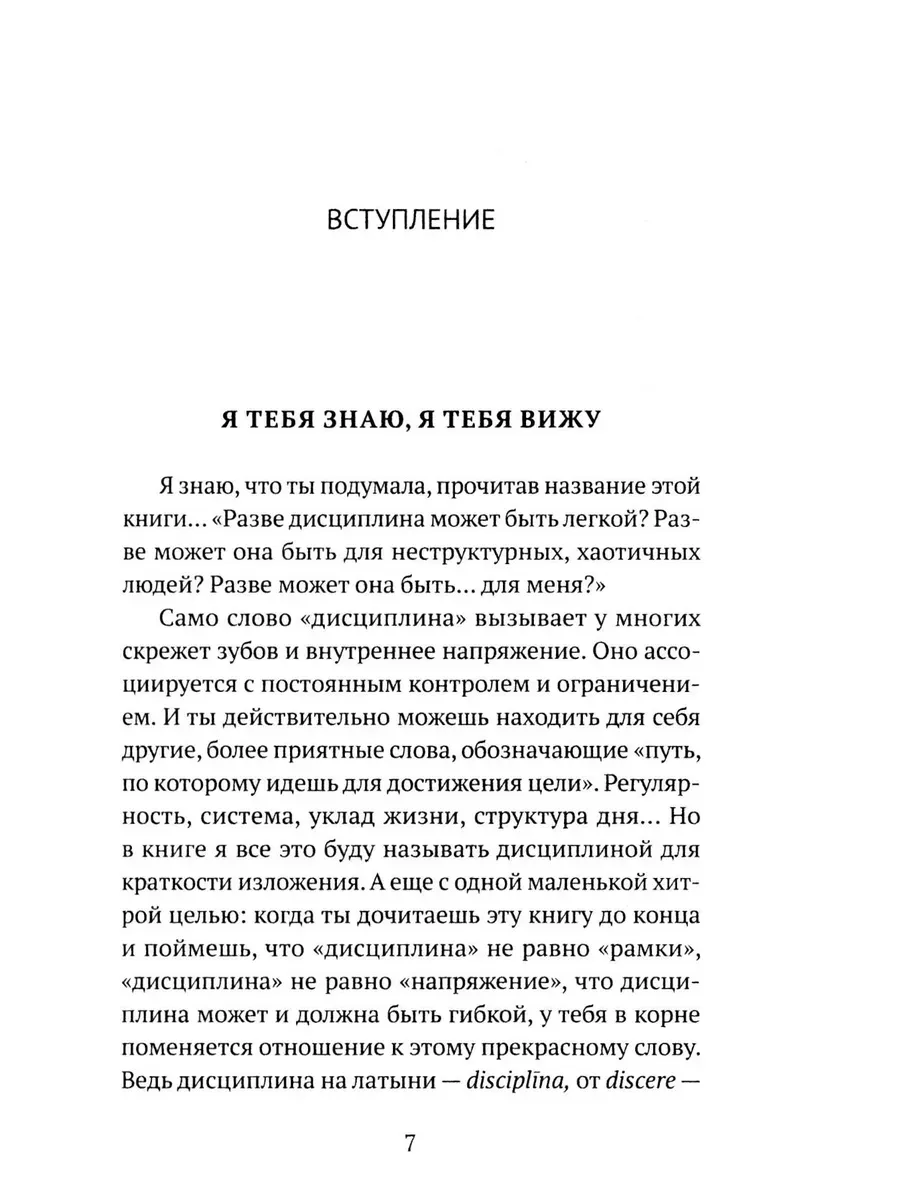 ВСТУПЛЕНИЕ

Я ТЕБЯ ЗНАЮ, Я ТЕБЯ ВИЖУ

Я знаю, что ты подумала, прочитав название этой книги... «Разве дисциплина может быть легкой? Разве может она быть для неструктурных, хаотичных людей? Разве может она быть... для меня?»

Само слово «дисциплина» вызывает у многих скрежет зубов и внутреннее напряжение. Оно ассоциируется с постоянным контролем и ограничением. И ты действительно можешь находить для себя другие, более приятные слова, обозначающие «путь, по которому идешь для достижения цели». Регулярность, система, уклад жизни, структура дня... Но в книге я все это буду называть дисциплиной для краткости изложения. А еще с одной маленькой хитрой целью: когда ты дочитаешь эту книгу до конца и поймешь, что «дисциплина» не равно «рамки», «дисциплина» не равно «напряжение», что дисциплина может и должна быть гибкой, у тебя в корне поменяется отношение к этому прекрасному слову. Ведь дисциплина на латыни — disciplīna, от discere —

7